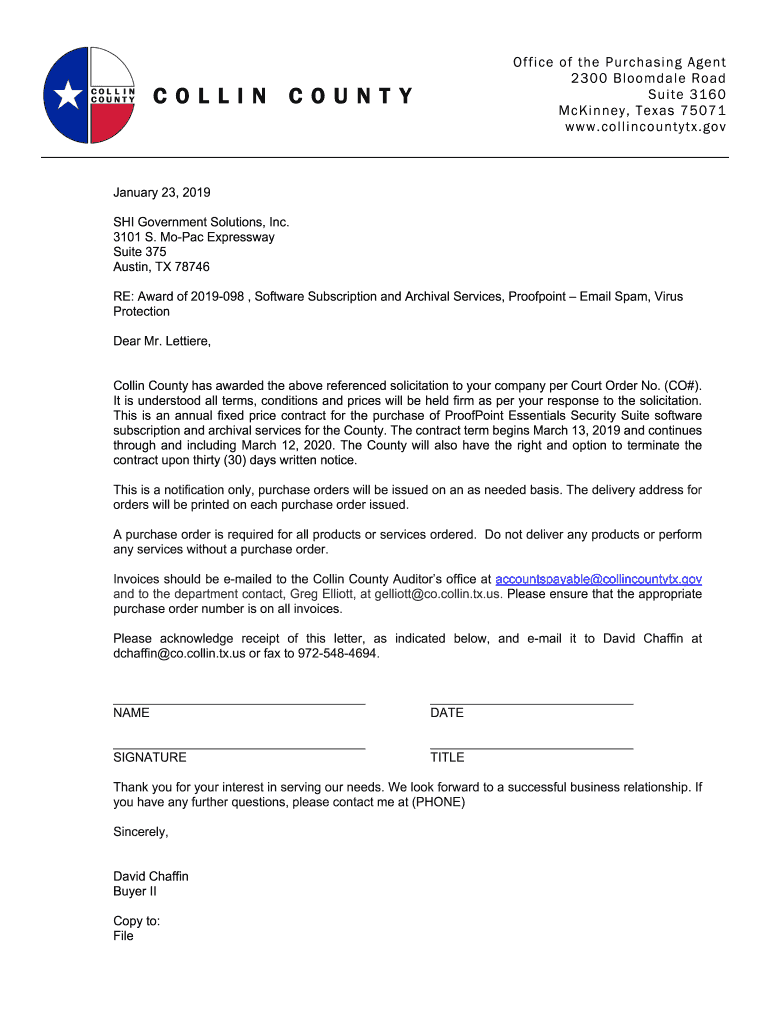 COLLIN COUNTY

COLLIN COUNTY

Office of the Purchasing Agent
2300 Bloomdale Road
Suite 3160
McKinney, Texas 75071
www.collincountytx.gov

January 23, 2019

SHI Government Solutions, Inc.
3101 S. Mo-Pac Expressway
Suite 375
Austin, TX 78746

RE: Award of 2019-098 , Software Subscription and Archival Services, Proofpoint – Email Spam, Virus Protection

Dear Mr. Lettiere,

Collin County has awarded the above referenced solicitation to your company per Court Order No. (CO#). It is understood all terms, conditions and prices will be held firm as per your response to the solicitation. This is an annual fixed price contract for the purchase of ProofPoint Essentials Security Suite software subscription and archival services for the County. The contract term begins March 13, 2019 and continues through and including March 12, 2020. The County will also have the right and option to terminate the contract upon thirty (30) days written notice.

This is a notification only, purchase orders will be issued on an as needed basis. The delivery address for orders will be printed on each purchase order issued.

A purchase order is required for all products or services ordered. Do not deliver any products or perform any services without a purchase order.

Invoices should be e-mailed to the Collin County Auditor's office at accountspayable@collincountytx.gov and to the department contact, Greg Elliott, at gelliott@co.collin.tx.us. Please ensure that the appropriate purchase order number is on all invoices.

Please acknowledge receipt of this letter, as indicated below, and e-mail it to David Chaffin at dchaffin@co.collin.tx.us or fax to 972-548-4694.

NAME

DATE

SIGNATURE

TITLE

Thank you for your interest in serving our needs. We look forward to a successful business relationship. If you have any further questions, please contact me at (PHONE)

Sincerely,

David Chaffin
Buyer II

Copy to:
File